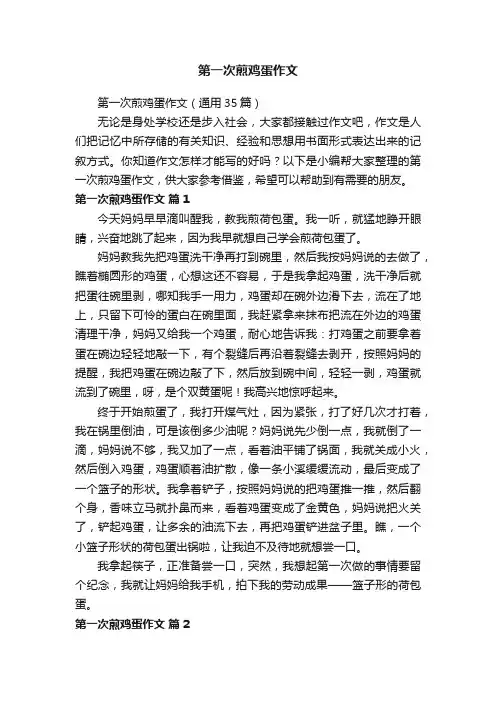 第一次煎鸡蛋作文

第一次煎鸡蛋作文（通用35篇）

无论是身处学校还是步入社会，大家都接触过作文吧，作文是人们把记忆中所存储的有关知识、经验和思想用书面形式表达出来的记叙方式。你知道作文怎样才能写的好吗？以下是小编帮大家整理的第一次煎鸡蛋作文，供大家参考借鉴，希望可以帮助到有需要的朋友。

第一次煎鸡蛋作文 篇1

今天妈妈早早滴叫醒我，教我煎荷包蛋。我一听，就猛地睁开眼睛，兴奋地跳了起来，因为我早就想自己学会煎荷包蛋了。

妈妈教我先把鸡蛋洗干净再打到碗里，然后我按妈妈说的去做了，瞧着椭圆形的鸡蛋，心想这还不容易，于是我拿起鸡蛋，洗干净后就把蛋往碗里剥，哪知我手一用力，鸡蛋却在碗外边滑下去，流在了地上，只留下可怜的蛋白在碗里面，我赶紧拿来抹布把流在外边的鸡蛋清理干净，妈妈又给我一个鸡蛋，耐心地告诉我：打鸡蛋之前要拿着蛋在碗边轻轻地敲一下，有个裂缝后再沿着裂缝去剥开，按照妈妈的提醒，我把鸡蛋在碗边敲了下，然后放到碗中间，轻轻一剥，鸡蛋就流到了碗里，呀，是个双黄蛋呢！我高兴地惊呼起来。

终于开始煎蛋了，我打开煤气灶，因为紧张，打了好几次才打着，我在锅里倒油，可是该倒多少油呢？妈妈说先少倒一点，我就倒了一滴，妈妈说不够，我又加了一点，看着油平铺了锅面，我就关成小火，然后倒入鸡蛋，鸡蛋顺着油扩散，像一条小溪缓缓流动，最后变成了一个篮子的形状。我拿着铲子，按照妈妈说的把鸡蛋推一推，然后翻个身，香味立马就扑鼻而来，看着鸡蛋变成了金黄色，妈妈说把火关了，铲起鸡蛋，让多余的油流下去，再把鸡蛋铲进盆子里。瞧，一个小篮子形状的荷包蛋出锅啦，让我迫不及待地就想尝一口。

我拿起筷子，正准备尝一口，突然，我想起第一次做的事情要留个纪念，我就让妈妈给我手机，拍下我的劳动成果——篮子形的荷包蛋。

第一次煎鸡蛋作文 篇2